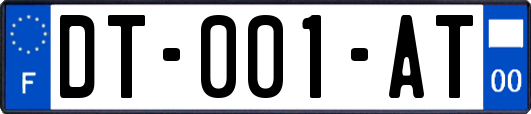 F
DT-001-AT
00